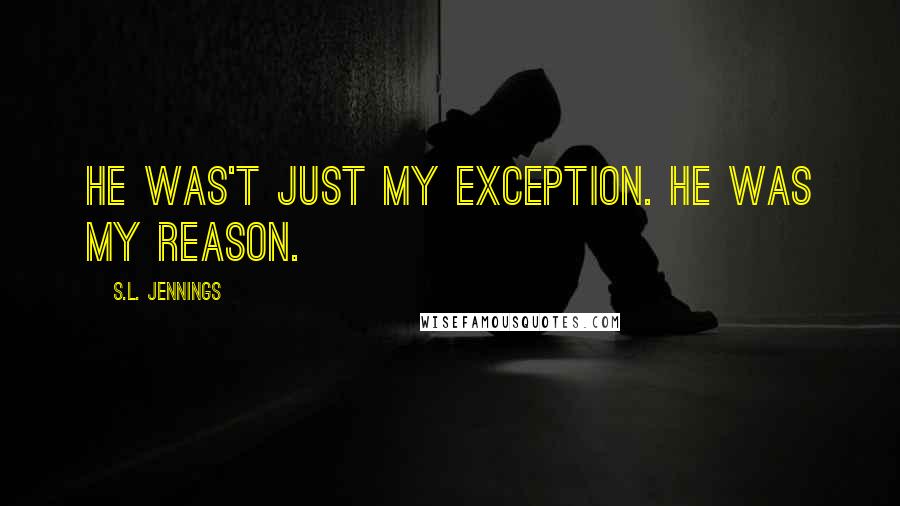 HE WAS'T JUST MY EXCEPTION. HE WAS MY REASON.

S.L. JENNINGS

WISEFAMOUSQUOTES.COM